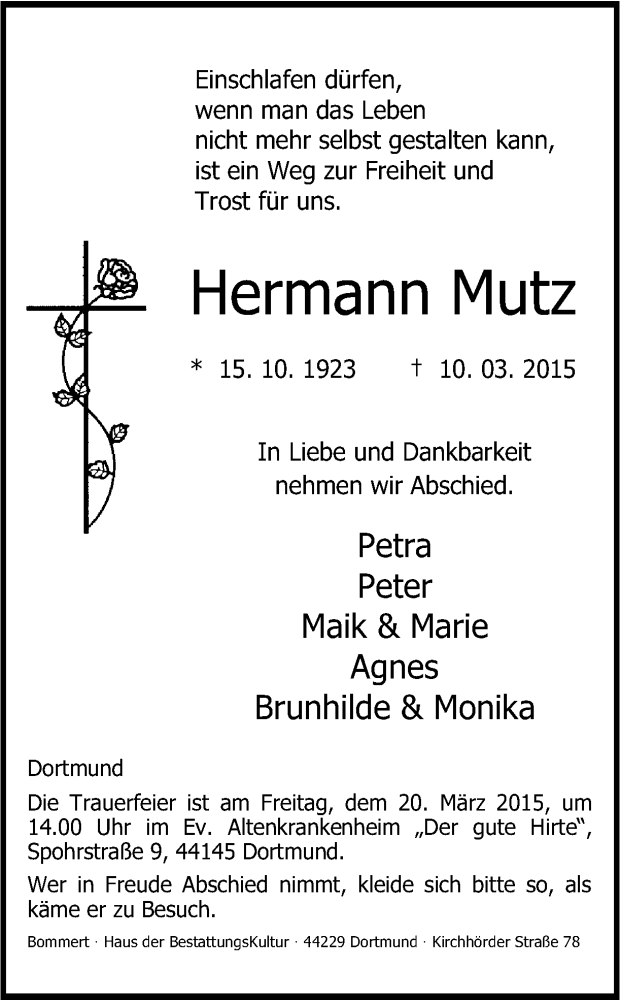 Einschlafen dürfen,
wenn man das Leben
nicht mehr selbst gestalten kann,
ist ein Weg zur Freiheit und
Trost für uns.

Hermann Mutz

* 15. 10. 1923 † 10. 03. 2015

In Liebe und Dankbarkeit
nehmen wir Abschied.

Petra
Peter
Maik & Marie
Agnes
Brunhilde & Monika

Dortmund

Die Trauerfeier ist am Freitag, dem 20. März 2015, um 14.00 Uhr im Ev. Altenkrankenheim „Der gute Hirte", Spohrstraße 9, 44145 Dortmund.

Wer in Freude Abschied nimmt, kleide sich bitte so, als käme er zu Besuch.

Bommert · Haus der BestattungsKultur · 44229 Dortmund · Kirchhörder Straße 78